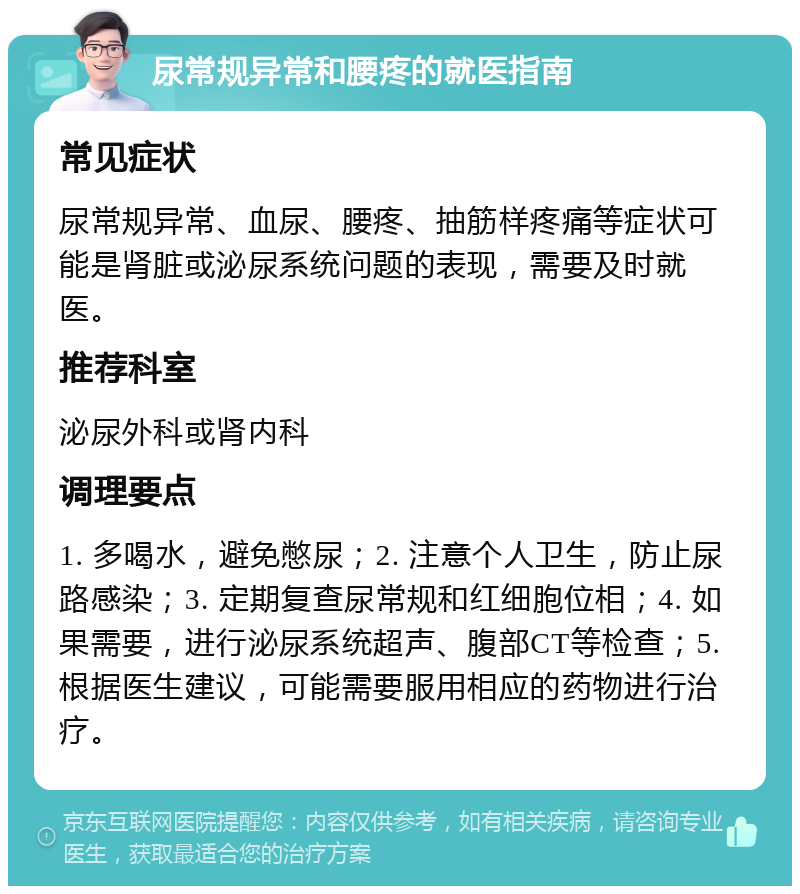 尿常规异常和腰疼的就医指南

常见症状

尿常规异常、血尿、腰疼、抽筋样疼痛等症状可能是肾脏或泌尿系统问题的表现，需要及时就医。

推荐科室

泌尿外科或肾内科

调理要点

1. 多喝水，避免憋尿；2. 注意个人卫生，防止尿路感染；3. 定期复查尿常规和红细胞位相；4. 如果需要，进行泌尿系统超声、腹部CT等检查；5. 根据医生建议，可能需要服用相应的药物进行治疗。

京东互联网医院提醒您：内容仅供参考，如有相关疾病，请咨询专业医生，获取最适合您的治疗方案